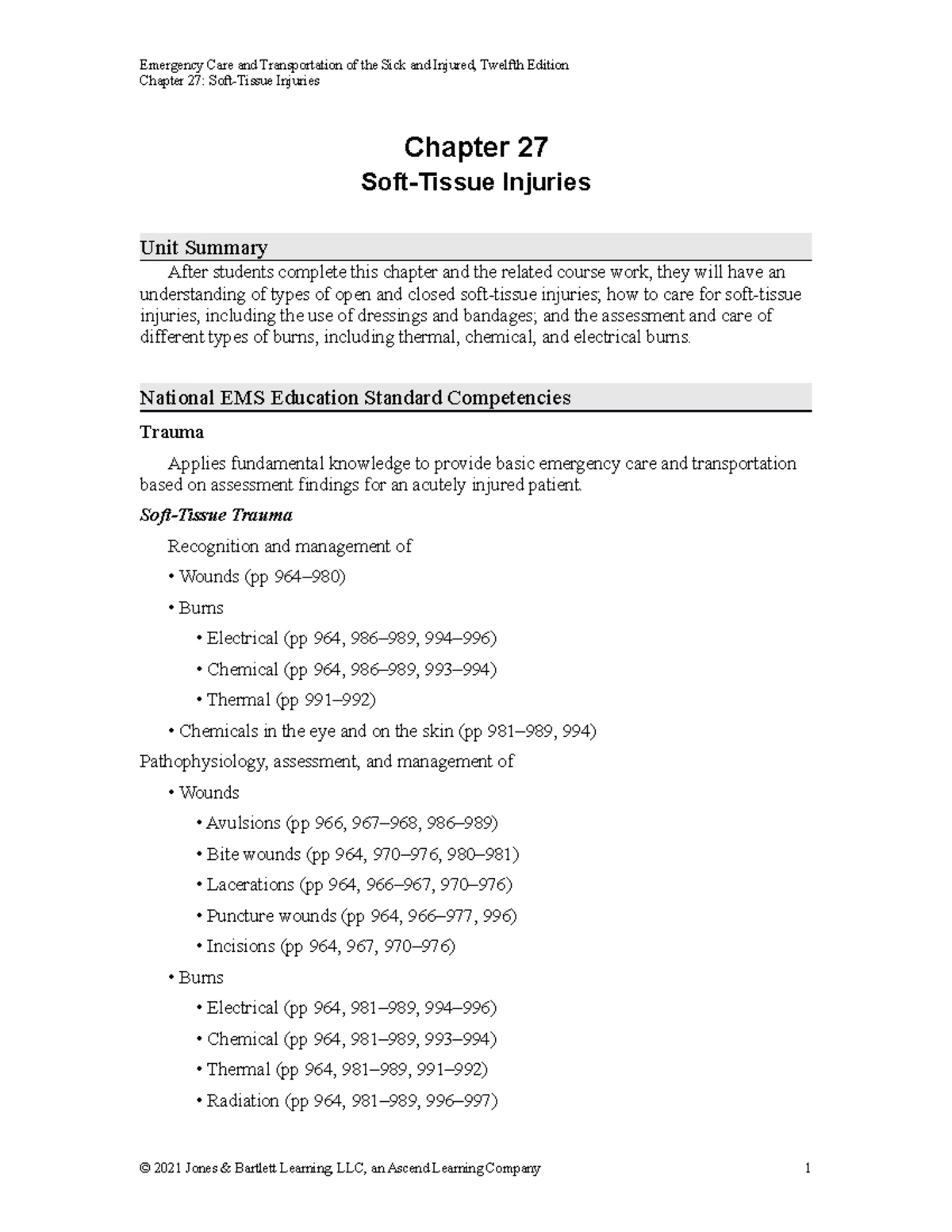 Emergency Care and Transportation of the Sick and Injured, Twelfth Edition
Chapter 27: Soft-Tissue Injuries

Chapter 27
Soft-Tissue Injuries

Unit Summary

After students complete this chapter and the related course work, they will have an understanding of types of open and closed soft-tissue injuries; how to care for soft-tissue injuries, including the use of dressings and bandages; and the assessment and care of different types of burns, including thermal, chemical, and electrical burns.

National EMS Education Standard Competencies

Trauma

Applies fundamental knowledge to provide basic emergency care and transportation based on assessment findings for an acutely injured patient.

Soft-Tissue Trauma

Recognition and management of

• Wounds (pp 964–980)

• Burns

• Electrical (pp 964, 986–989, 994–996)

• Chemical (pp 964, 986–989, 993–994)

• Thermal (pp 991–992)

• Chemicals in the eye and on the skin (pp 981–989, 994)

Pathophysiology, assessment, and management of

• Wounds

• Avulsions (pp 966, 967–968, 986–989)

• Bite wounds (pp 964, 970–976, 980–981)

• Lacerations (pp 964, 966–967, 970–976)

• Puncture wounds (pp 964, 966–977, 996)

• Incisions (pp 964, 967, 970–976)

• Burns

• Electrical (pp 964, 981–989, 994–996)

• Chemical (pp 964, 981–989, 993–994)

• Thermal (pp 964, 981–989, 991–992)

• Radiation (pp 964, 981–989, 996–997)

© 2021 Jones & Bartlett Learning, LLC, an Ascend Learning Company 1